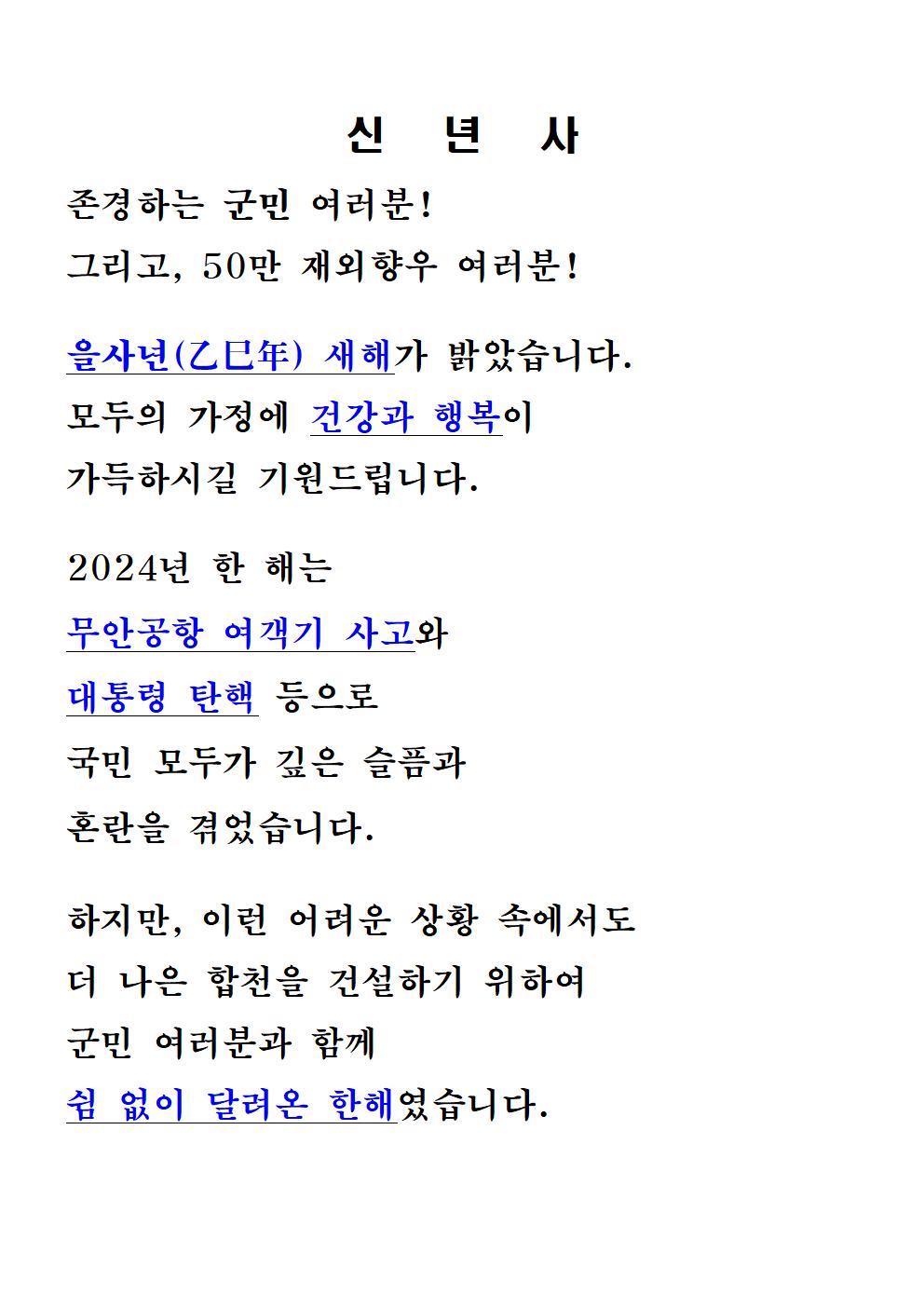 신 년 사

존경하는 군민 여러분!
그리고, 50만 재외향우 여러분!

을사년(乙巳年) 새해가 밝았습니다.
모두의 가정에 건강과 행복이
가득하시길 기원드립니다.

2024년 한 해는
무안공항 여객기 사고와
대통령 탄핵 등으로
국민 모두가 깊은 슬픔과
혼란을 겪었습니다.

하지만, 이런 어려운 상황 속에서도
더 나은 합천을 건설하기 위하여
군민 여러분과 함께
쉼 없이 달려온 한해였습니다.